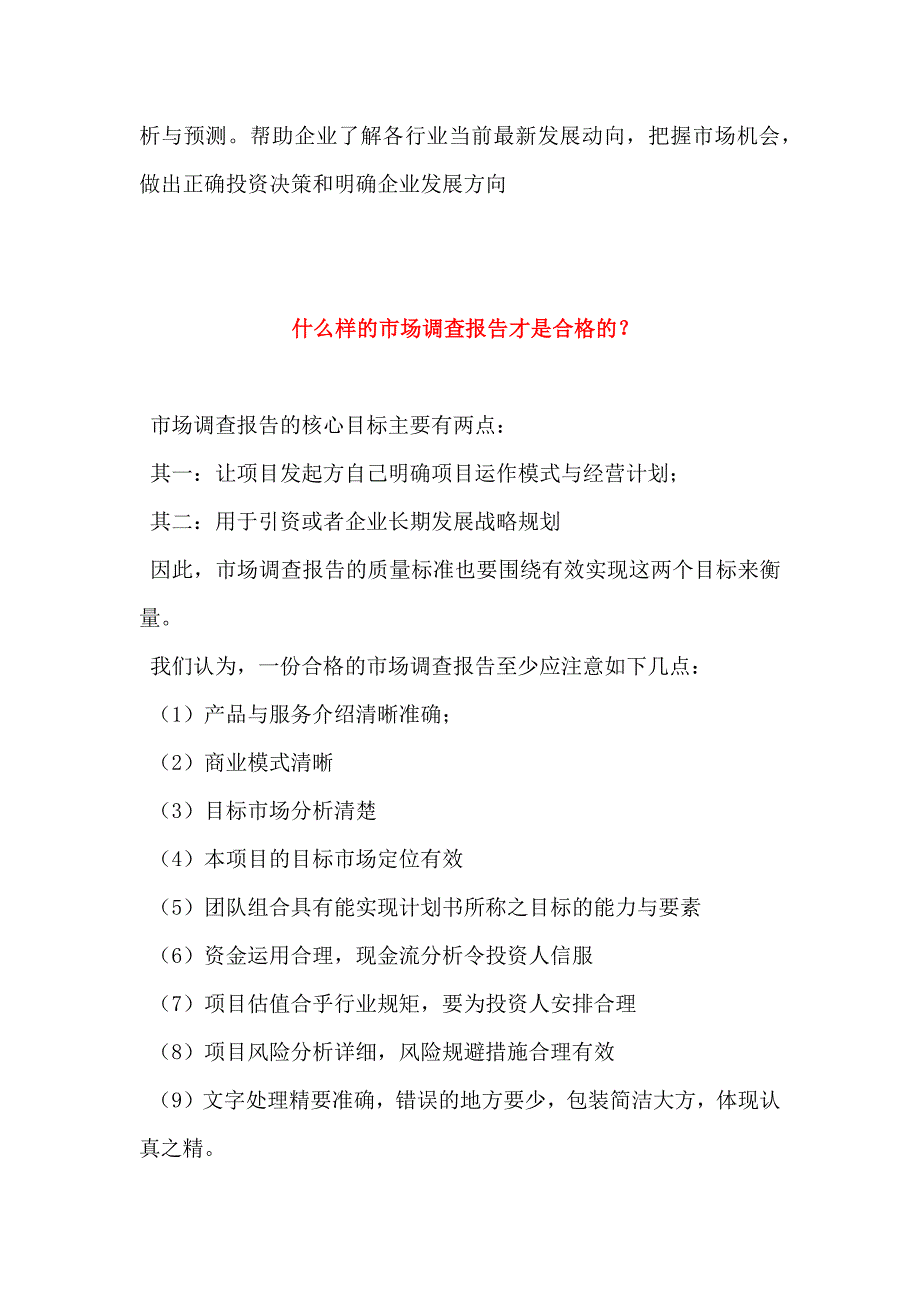 析与预测。帮助企业了解各行业当前最新发展动向，把握市场机会，做出正确投资决策和明确企业发展方向

什么样的市场调查报告才是合格的？

市场调查报告的核心目标主要有两点：

其一：让项目发起方自己明确项目运作模式与经营计划；

其二：用于引资或者企业长期发展战略规划

因此，市场调查报告的质量标准也要围绕有效实现这两个目标来衡量。

我们认为，一份合格的市场调查报告至少应注意如下几点：

（1）产品与服务介绍清晰准确；

（2）商业模式清晰

（3）目标市场分析清楚

（4）本项目的目标市场定位有效

（5）团队组合具有能实现计划书所称之目标的能力与要素

（6）资金运用合理，现金流分析令投资人信服

（7）项目估值合乎行业规矩，要为投资人安排合理

（8）项目风险分析详细，风险规避措施合理有效

（9）文字处理精要准确，错误的地方要少，包装简洁大方，体现认真之精。